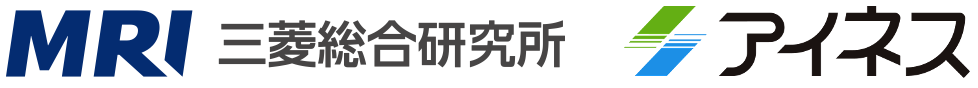 MRI 三菱総合研究所

アイネス